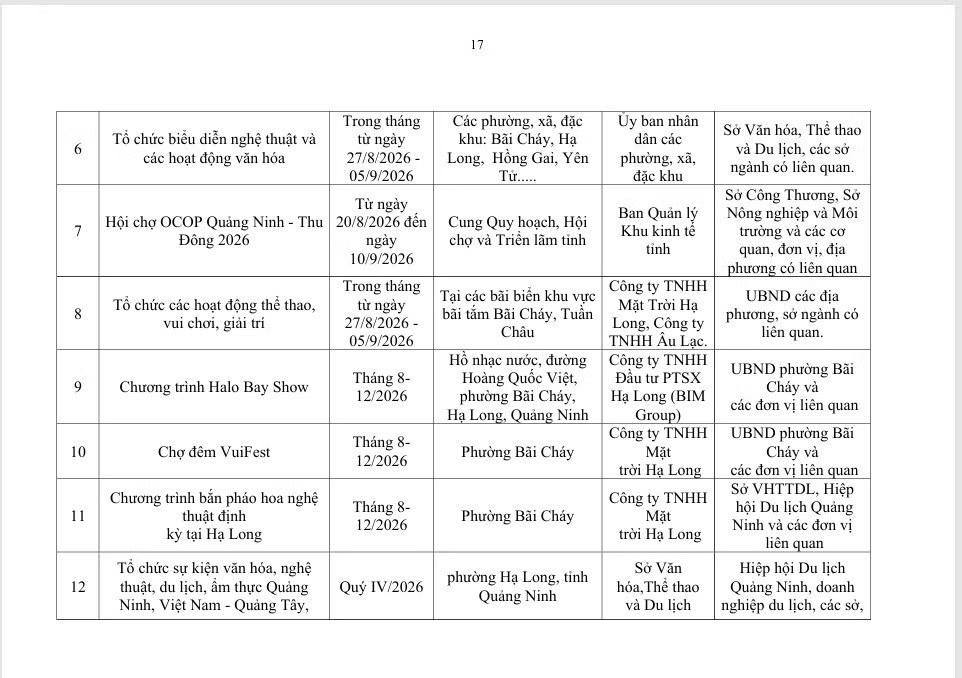 17

| 6 | Tổ chức biểu diễn nghệ thuật và các hoạt động văn hóa | Trong tháng từ ngày 27/8/2026 - 05/9/2026 | Các phường, xã, đặc khu: Bãi Cháy, Hạ Long, Hồng Gai, Yên Tử..... | Ủy ban nhân dân các phường, xã, đặc khu | Sở Văn hóa, Thể thao và Du lịch, các sở ngành có liên quan. |
|---|---|---|---|---|---|
| 7 | Hội chợ OCOP Quảng Ninh - Thu Đông 2026 | Từ ngày 20/8/2026 đến ngày 10/9/2026 | Cung Quy hoạch, Hội chợ và Triển lãm tỉnh | Ban Quản lý Khu kinh tế tỉnh | Sở Công Thương, Sở Nông nghiệp và Môi trường và các cơ quan, đơn vị, địa phương có liên quan |
| 8 | Tổ chức các hoạt động thể thao, vui chơi, giải trí | Trong tháng từ ngày 27/8/2026 - 05/9/2026 | Tại các bãi biển khu vực bãi tắm Bãi Cháy, Tuần Châu | Công ty TNHH Mặt Trời Hạ Long, Công ty TNHH Âu Lạc. | UBND các địa phương, sở ngành có liên quan. |
| 9 | Chương trình Halo Bay Show | Tháng 8-12/2026 | Hồ nhạc nước, đường Hoàng Quốc Việt, phường Bãi Cháy, Hạ Long, Quảng Ninh | Công ty TNHH Đầu tư PTSX Hạ Long (BIM Group) | UBND phường Bãi Cháy và các đơn vị liên quan |
| 10 | Chợ đêm VuiFest | Tháng 8-12/2026 | Phường Bãi Cháy | Công ty TNHH Mặt trời Hạ Long | UBND phường Bãi Cháy và các đơn vị liên quan |
| 11 | Chương trình bắn pháo hoa nghệ thuật định kỳ tại Hạ Long | Tháng 8-12/2026 | Phường Bãi Cháy | Công ty TNHH Mặt trời Hạ Long | Sở VHTTDL, Hiệp hội Du lịch Quảng Ninh và các đơn vị liên quan |
| 12 | Tổ chức sự kiện văn hóa, nghệ thuật, du lịch, ẩm thực Quảng Ninh, Việt Nam - Quảng Tây, | Quý IV/2026 | phường Hạ Long, tỉnh Quảng Ninh | Sở Văn hóa,Thể thao và Du lịch | Hiệp hội Du lịch Quảng Ninh, doanh nghiệp du lịch, các sở, |